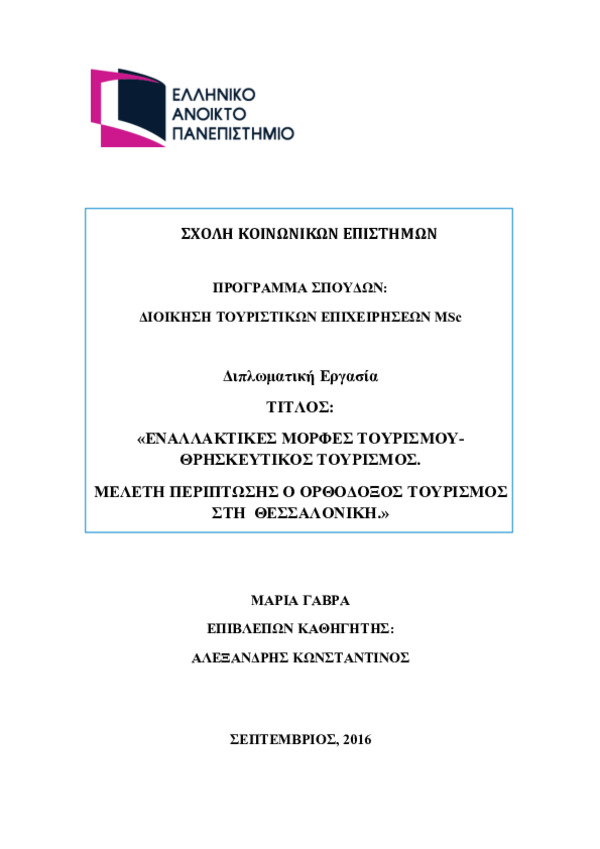 ΕΛΛΗΝΙΚΟ ΑΝΟΙΚΤΟ ΠΑΝΕΠΙΣΤΗΜΙΟ

ΣΧΟΛΗ ΚΟΙΝΩΝΙΚΩΝ ΕΠΙΣΤΗΜΩΝ

ΠΡΟΓΡΑΜΜΑ ΣΠΟΥΔΩΝ:

ΔΙΟΙΚΗΣΗ ΤΟΥΡΙΣΤΙΚΩΝ ΕΠΙΧΕΙΡΗΣΕΩΝ MSc

Διπλωματική Εργασία

ΤΙΤΛΟΣ:

«ΕΝΑΛΛΑΚΤΙΚΕΣ ΜΟΡΦΕΣ ΤΟΥΡΙΣΜΟΥ-ΘΡΗΣΚΕΥΤΙΚΟΣ ΤΟΥΡΙΣΜΟΣ.

ΜΕΛΕΤΗ ΠΕΡΙΠΤΩΣΗΣ Ο ΟΡΘΟΔΟΞΟΣ ΤΟΥΡΙΣΜΟΣ ΣΤΗ ΘΕΣΣΑΛΟΝΙΚΗ.»

ΜΑΡΙΑ ΓΑΒΡΑ

ΕΠΙΒΛΕΠΩΝ ΚΑΘΗΓΗΤΗΣ:

ΑΛΕΞΑΝΔΡΗΣ ΚΩΝΣΤΑΝΤΙΝΟΣ

ΣΕΠΤΕΜΒΡΙΟΣ, 2016